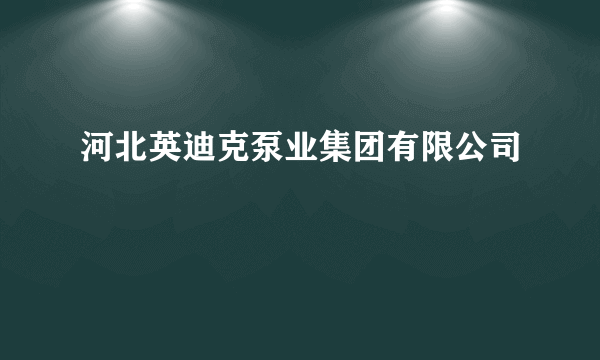 河北英迪克泵业集团有限公司